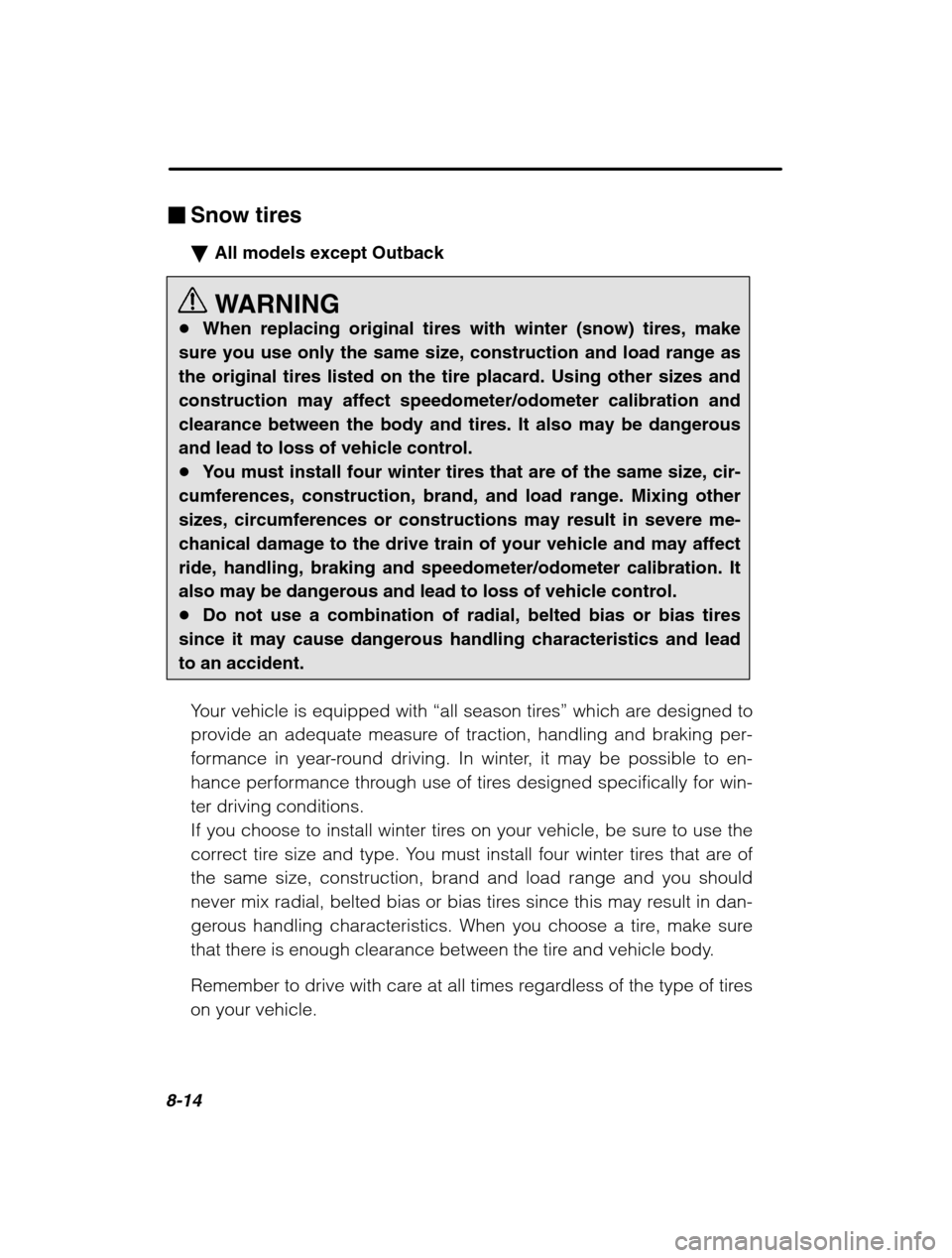 ■ Snow tires

▼ All models except Outback

WARNING

● When replacing original tires with winter (snow) tires, make sure you use only the same size, construction and load range as the original tires listed on the tire placard. Using other sizes and construction may affect speedometer/odometer calibration and clearance between the body and tires. It also may be dangerous and lead to loss of vehicle control.
● You must install four winter tires that are of the same size, circumferences, construction, brand, and load range. Mixing other sizes, circumferences or constructions may result in severe mechanical damage to the drive train of your vehicle and may affect ride, handling, braking and speedometer/odometer calibration. It also may be dangerous and lead to loss of vehicle control.
● Do not use a combination of radial, belted bias or bias tires since it may cause dangerous handling characteristics and lead to an accident.

Your vehicle is equipped with “all season tires” which are designed to provide an adequate measure of traction, handling and braking performance in year-round driving. In winter, it may be possible to enhance performance through use of tires designed specifically for winter driving conditions.
If you choose to install winter tires on your vehicle, be sure to use the correct tire size and type. You must install four winter tires that are of the same size, construction, brand and load range and you should never mix radial, belted bias or bias tires since this may result in dangerous handling characteristics. When you choose a tire, make sure that there is enough clearance between the tire and vehicle body.

Remember to drive with care at all times regardless of the type of tires on your vehicle.

8-14

carmanualsonline.info